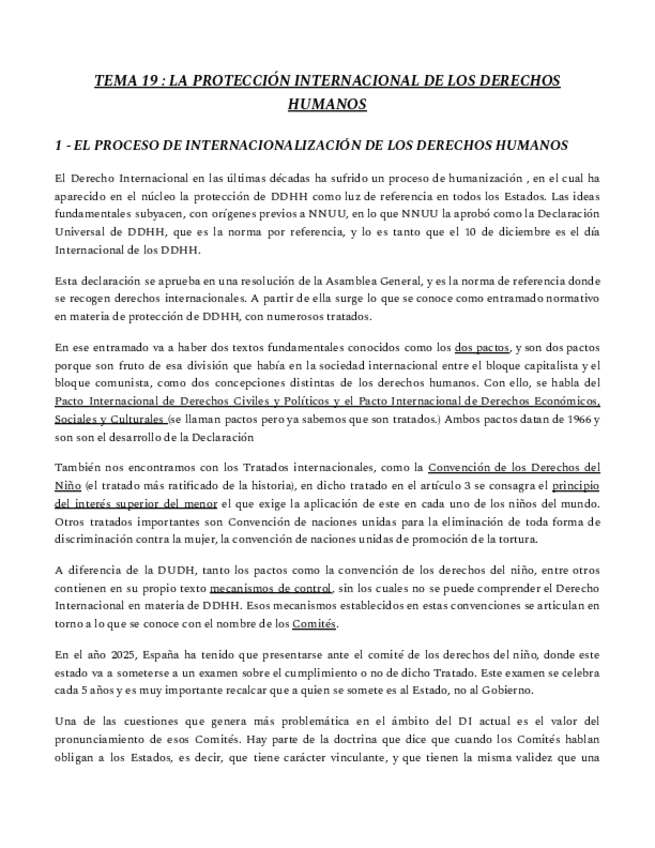 TEMA 19 : LA PROTECCIÓN INTERNACIONAL DE LOS DERECHOS HUMANOS

1 - EL PROCESO DE INTERNACIONALIZACIÓN DE LOS DERECHOS HUMANOS

El Derecho Internacional en las últimas décadas ha sufrido un proceso de humanización , en el cual ha aparecido en el núcleo la protección de DDHH como luz de referencia en todos los Estados. Las ideas fundamentales subyacen, con orígenes previos a NNUU, en lo que NNUU la aprobó como la Declaración Universal de DDHH, que es la norma por referencia, y lo es tanto que el 10 de diciembre es el día Internacional de los DDHH.

Esta declaración se aprueba en una resolución de la Asamblea General, y es la norma de referencia donde se recogen derechos internacionales. A partir de ella surge lo que se conoce como entramado normativo en materia de protección de DDHH, con numerosos tratados.

En ese entramado va a haber dos textos fundamentales conocidos como los dos pactos, y son dos pactos porque son fruto de esa división que había en la sociedad internacional entre el bloque capitalista y el bloque comunista, como dos concepciones distintas de los derechos humanos. Con ello, se habla del Pacto Internacional de Derechos Civiles y Políticos y el Pacto Internacional de Derechos Económicos, Sociales y Culturales (se llaman pactos pero ya sabemos que son tratados.) Ambos pactos datan de 1966 y son son el desarrollo de la Declaración

También nos encontramos con los Tratados internacionales, como la Convención de los Derechos del Niño (el tratado más ratificado de la historia), en dicho tratado en el artículo 3 se consagra el principio del interés superior del menor el que exige la aplicación de este en cada uno de los niños del mundo. Otros tratados importantes son Convención de naciones unidas para la eliminación de toda forma de discriminación contra la mujer, la convención de naciones unidas de promoción de la tortura.

A diferencia de la DUDH, tanto los pactos como la convención de los derechos del niño, entre otros contienen en su propio texto mecanismos de control, sin los cuales no se puede comprender el Derecho Internacional en materia de DDHH. Esos mecanismos establecidos en estas convenciones se articulan en torno a lo que se conoce con el nombre de los Comités.

En el año 2025, España ha tenido que presentarse ante el comité de los derechos del niño, donde este estado va a someterse a un examen sobre el cumplimiento o no de dicho Tratado. Este examen se celebra cada 5 años y es muy importante recalcar que a quien se somete es al Estado, no al Gobierno.

Una de las cuestiones que genera más problemática en el ámbito del DI actual es el valor del pronunciamiento de esos Comités. Hay parte de la doctrina que dice que cuando los Comités hablan obligan a los Estados, es decir, que tiene carácter vinculante, y que tienen la misma validez que una